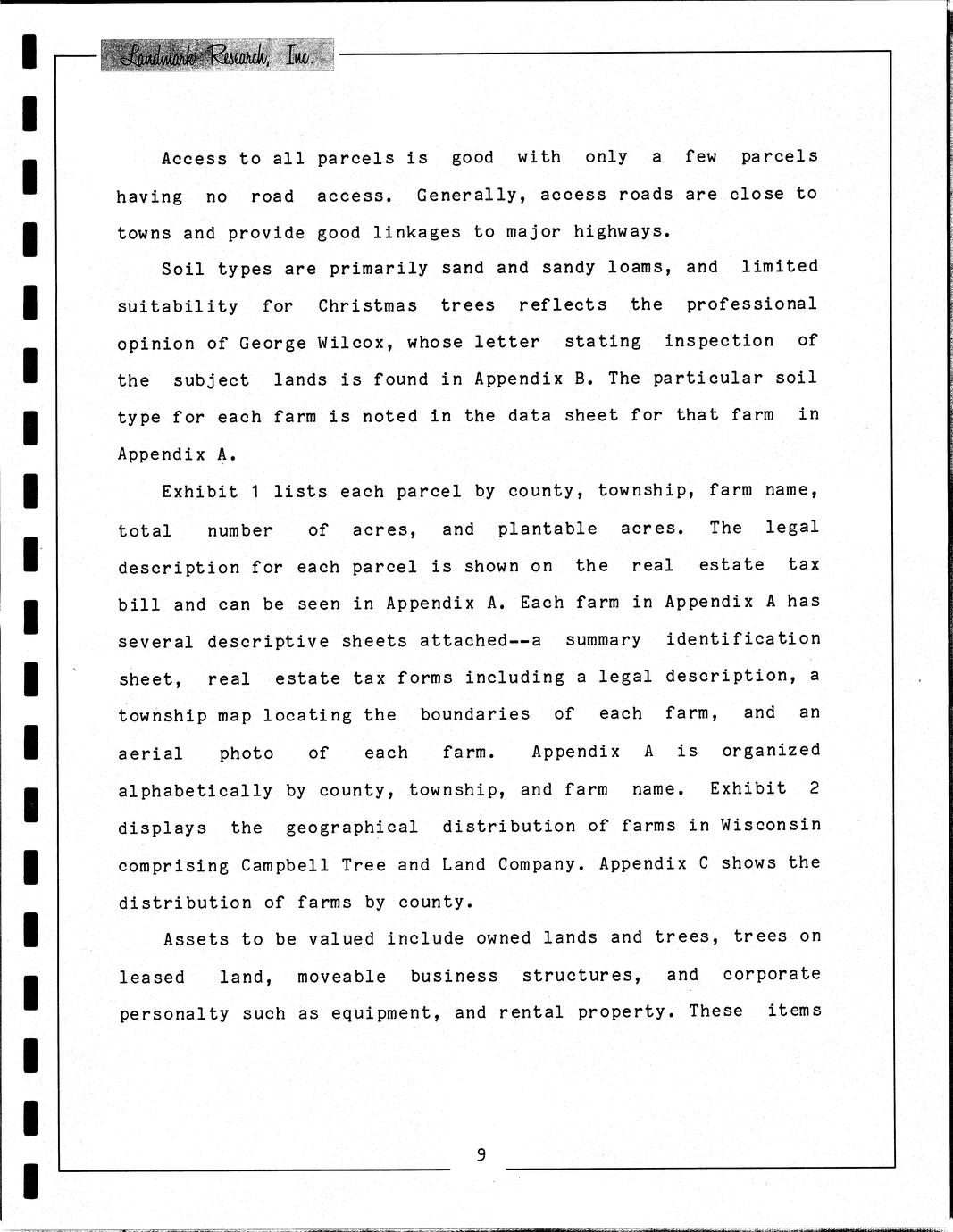 Landmark Research, Inc.

Access to all parcels is good with only a few parcels having no road access. Generally, access roads are close to towns and provide good linkages to major highways.

Soil types are primarily sand and sandy loams, and limited suitability for Christmas trees reflects the professional opinion of George Wilcox, whose letter stating inspection of the subject lands is found in Appendix B. The particular soil type for each farm is noted in the data sheet for that farm in Appendix A.

Exhibit 1 lists each parcel by county, township, farm name, total number of acres, and plantable acres. The legal description for each parcel is shown on the real estate tax bill and can be seen in Appendix A. Each farm in Appendix A has several descriptive sheets attached--a summary identification sheet, real estate tax forms including a legal description, a township map locating the boundaries of each farm, and an aerial photo of each farm. Appendix A is organized alphabetically by county, township, and farm name. Exhibit 2 displays the geographical distribution of farms in Wisconsin comprising Campbell Tree and Land Company. Appendix C shows the distribution of farms by county.

Assets to be valued include owned lands and trees, trees on leased land, moveable business structures, and corporate personalty such as equipment, and rental property. These items

9